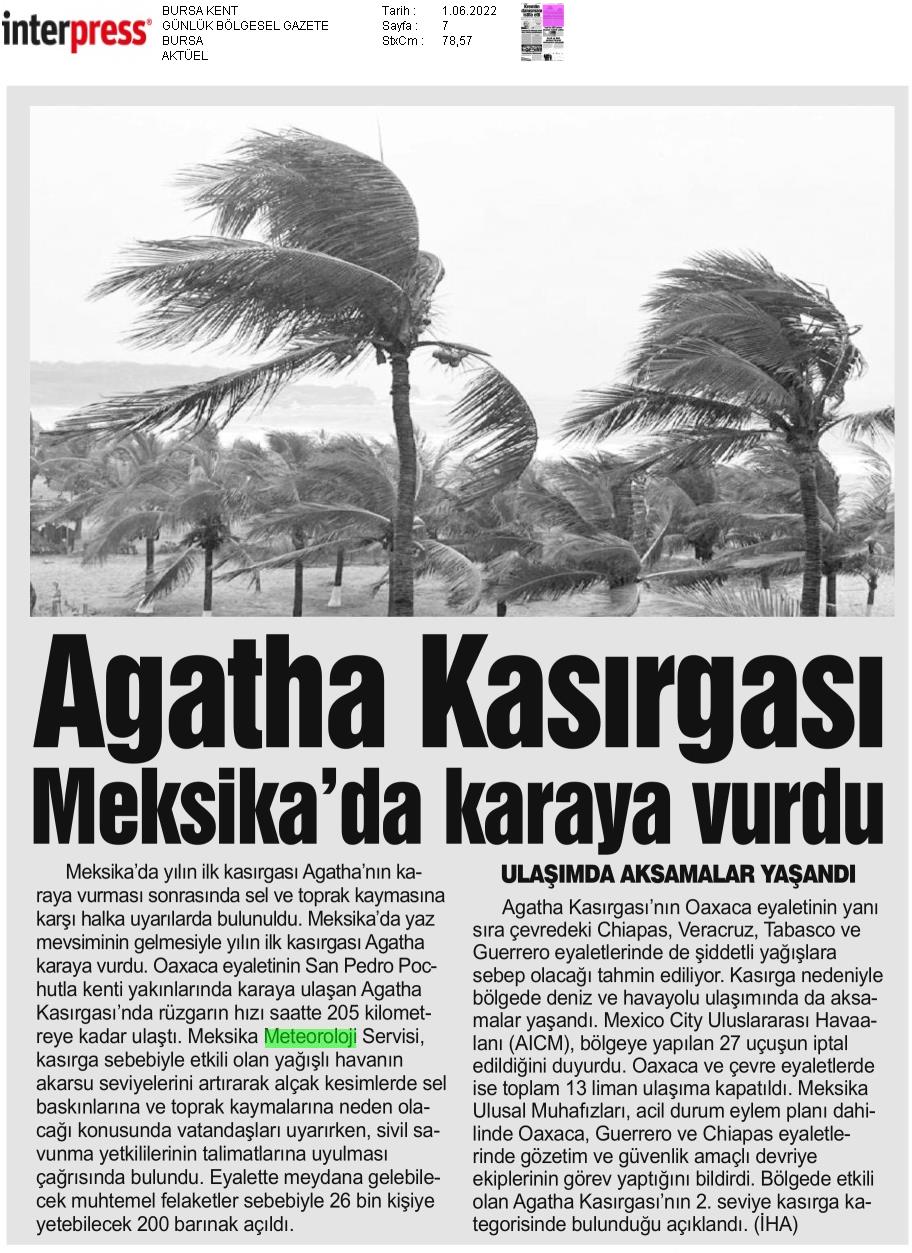 interpress®

BURSA KENT
GÜNLÜK BÖLGESEL GAZETE
BURSA
AKTÜEL

Tarih : 1.06.2022
Sayfa : 7
StxCm : 78,57

Agatha Kasırgası Meksika'da karaya vurdu

Meksika'da yılın ilk kasırgası Agatha'nın karaya vurması sonrasında sel ve toprak kaymasına karşı halka uyarılarda bulunuldu. Meksika'da yaz mevsiminin gelmesiyle yılın ilk kasırgası Agatha karaya vurdu. Oaxaca eyaletinin San Pedro Pochutla kenti yakınlarında karaya ulaşan Agatha Kasırgası'nda rüzgarın hızı saatte 205 kilometreye kadar ulaştı. Meksika Meteoroloji Servisi, kasırga sebebiyle etkili olan yağışlı havanın akarsu seviyelerini artırarak alçak kesimlerde sel baskınlarına ve toprak kaymalarına neden olacağı konusunda vatandaşları uyarırken, sivil savunma yetkililerinin talimatlarına uyulması çağrısında bulundu. Eyalette meydana gelebilecek muhtemel felaketler sebebiyle 26 bin kişiye yetebilecek 200 barınak açıldı.

ULAŞIMDA AKSAMALAR YAŞANDI

Agatha Kasırgası'nın Oaxaca eyaletinin yanı sıra çevredeki Chiapas, Veracruz, Tabasco ve Guerrero eyaletlerinde de şiddetli yağışlara sebep olacağı tahmin ediliyor. Kasırga nedeniyle bölgede deniz ve havayolu ulaşımında da aksamalar yaşandı. Mexico City Uluslararası Havaalanı (AICM), bölgeye yapılan 27 uçuşun iptal edildiğini duyurdu. Oaxaca ve çevre eyaletlerde ise toplam 13 liman ulaşıma kapatıldı. Meksika Ulusal Muhafızları, acil durum eylem planı dahilinde Oaxaca, Guerrero ve Chiapas eyaletlerinde gözetim ve güvenlik amaçlı devriye ekiplerinin görev yaptığını bildirdi. Bölgede etkili olan Agatha Kasırgası'nın 2. seviye kasırga kategorisinde bulunduğu açıklandı. (İHA)